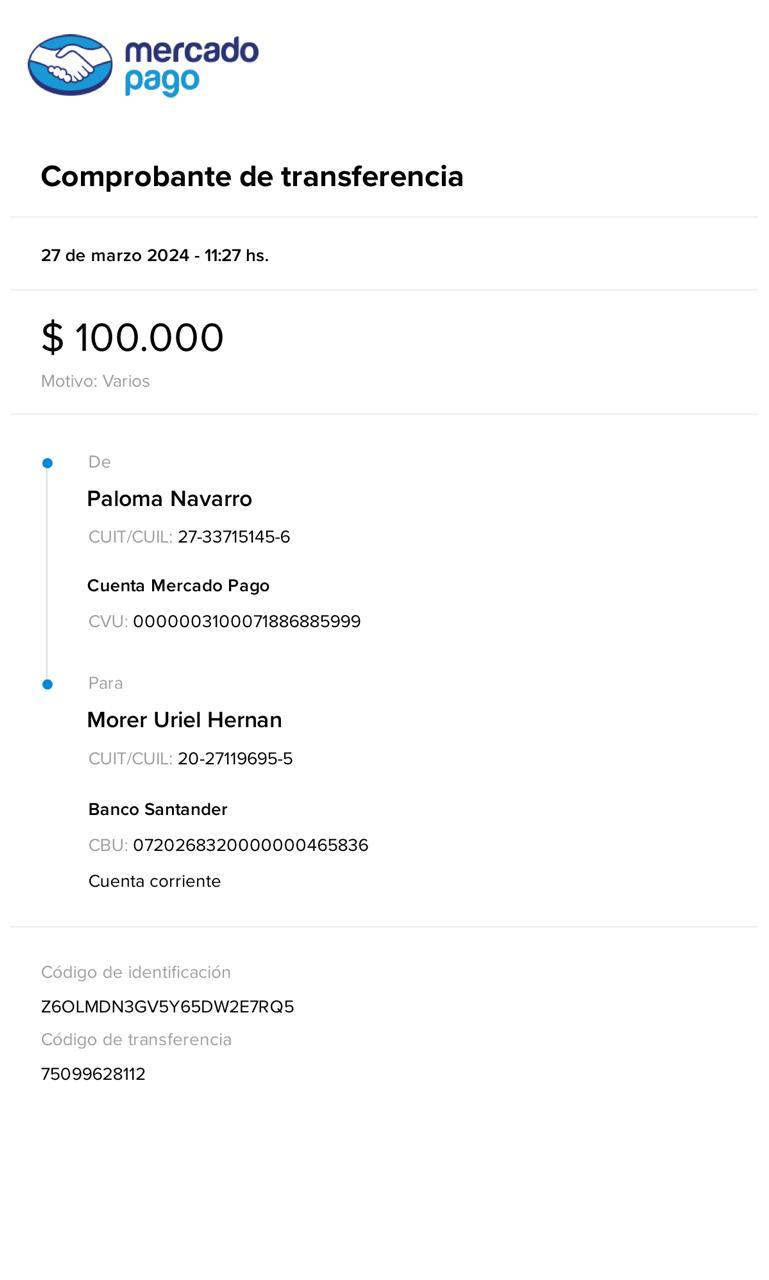 mercado pago

Comprobante de transferencia

27 de marzo 2024 - 11:27 hs.

$ 100.000

Motivo: Varios

De

Paloma Navarro

CUIT/CUIL: 27-33715145-6

Cuenta Mercado Pago

CVU: 0000003100071886885999

Para

Morer Uriel Hernan

CUIT/CUIL: 20-27119695-5

Banco Santander

CBU: 0720268320000000465836

Cuenta corriente

Código de identificación

Z6OLMDN3GV5Y65DW2E7RQ5

Código de transferencia

75099628112